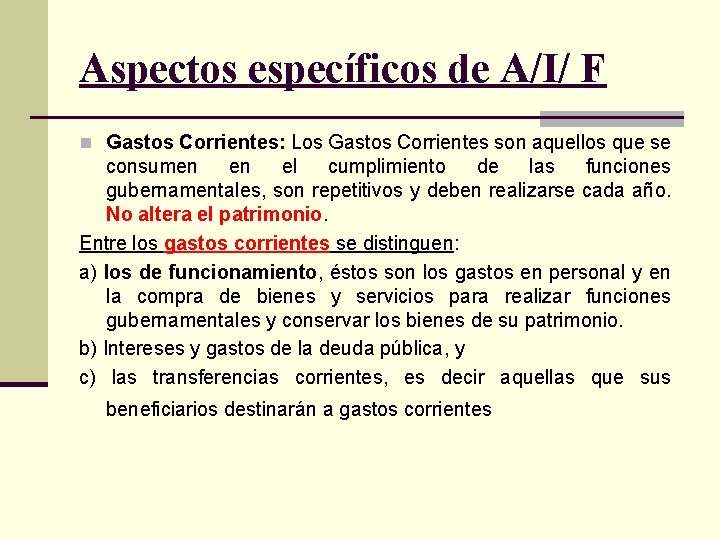 Aspectos específicos de A/I/ F

Gastos Corrientes: Los Gastos Corrientes son aquellos que se consumen en el cumplimiento de las funciones gubernamentales, son repetitivos y deben realizarse cada año. No altera el patrimonio.

Entre los gastos corrientes se distinguen:

a) los de funcionamiento, éstos son los gastos en personal y en la compra de bienes y servicios para realizar funciones gubernamentales y conservar los bienes de su patrimonio.

b) Intereses y gastos de la deuda pública, y

c) las transferencias corrientes, es decir aquellas que sus beneficiarios destinarán a gastos corrientes